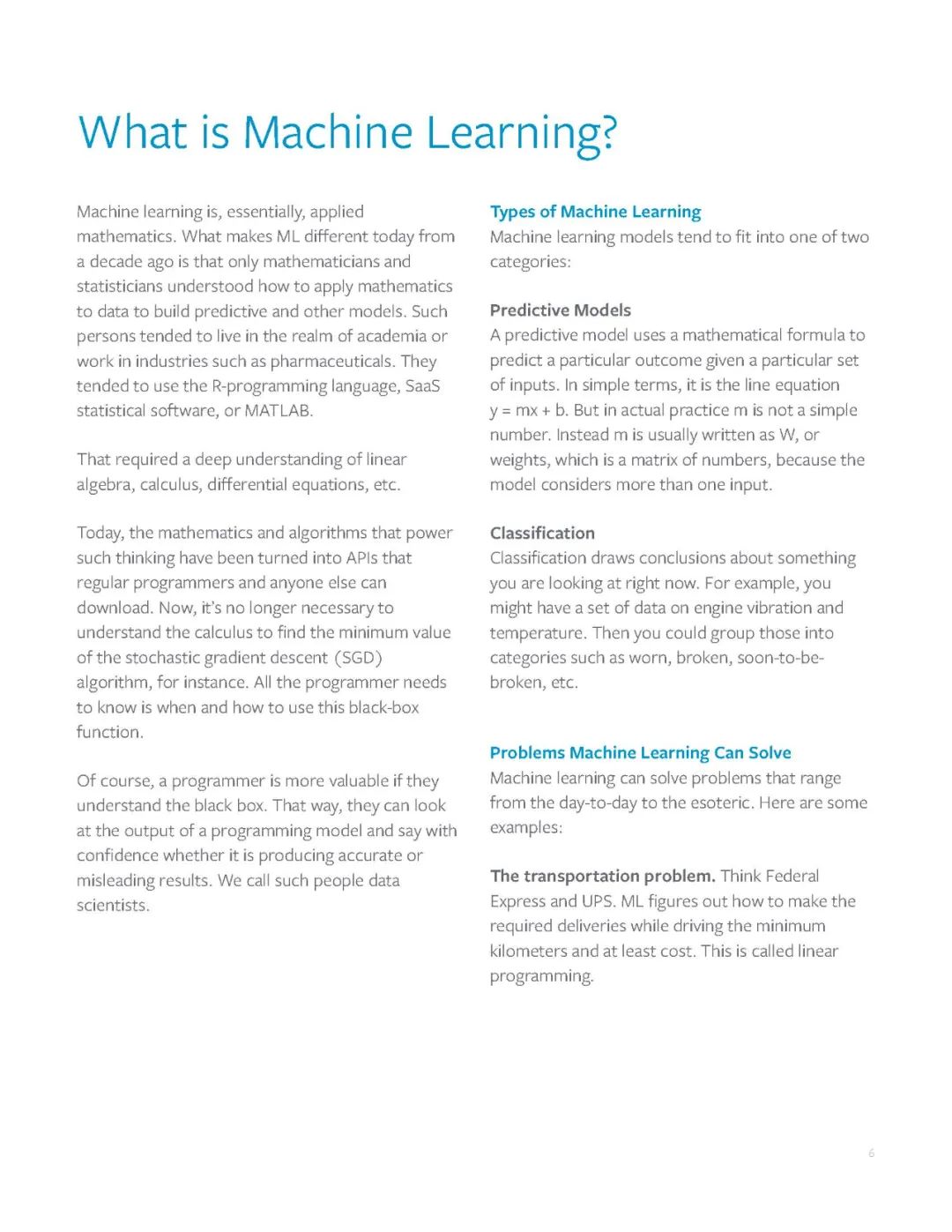 What is Machine Learning?

Machine learning is, essentially, applied mathematics. What makes ML different today from a decade ago is that only mathematicians and statisticians understood how to apply mathematics to data to build predictive and other models. Such persons tended to live in the realm of academia or work in industries such as pharmaceuticals. They tended to use the R-programming language, SaaS statistical software, or MATLAB.

That required a deep understanding of linear algebra, calculus, differential equations, etc.

Today, the mathematics and algorithms that power such thinking have been turned into APIs that regular programmers and anyone else can download. Now, it's no longer necessary to understand the calculus to find the minimum value of the stochastic gradient descent (SGD) algorithm, for instance. All the programmer needs to know is when and how to use this black-box function.

Of course, a programmer is more valuable if they understand the black box. That way, they can look at the output of a programming model and say with confidence whether it is producing accurate or misleading results. We call such people data scientists.

Types of Machine Learning
Machine learning models tend to fit into one of two categories:

Predictive Models
A predictive model uses a mathematical formula to predict a particular outcome given a particular set of inputs. In simple terms, it is the line equation y = mx + b. But in actual practice m is not a simple number. Instead m is usually written as W, or weights, which is a matrix of numbers, because the model considers more than one input.

Classification
Classification draws conclusions about something you are looking at right now. For example, you might have a set of data on engine vibration and temperature. Then you could group those into categories such as worn, broken, soon-to-be-broken, etc.

Problems Machine Learning Can Solve
Machine learning can solve problems that range from the day-to-day to the esoteric. Here are some examples:

The transportation problem. Think Federal Express and UPS. ML figures out how to make the required deliveries while driving the minimum kilometers and at least cost. This is called linear programming.

6